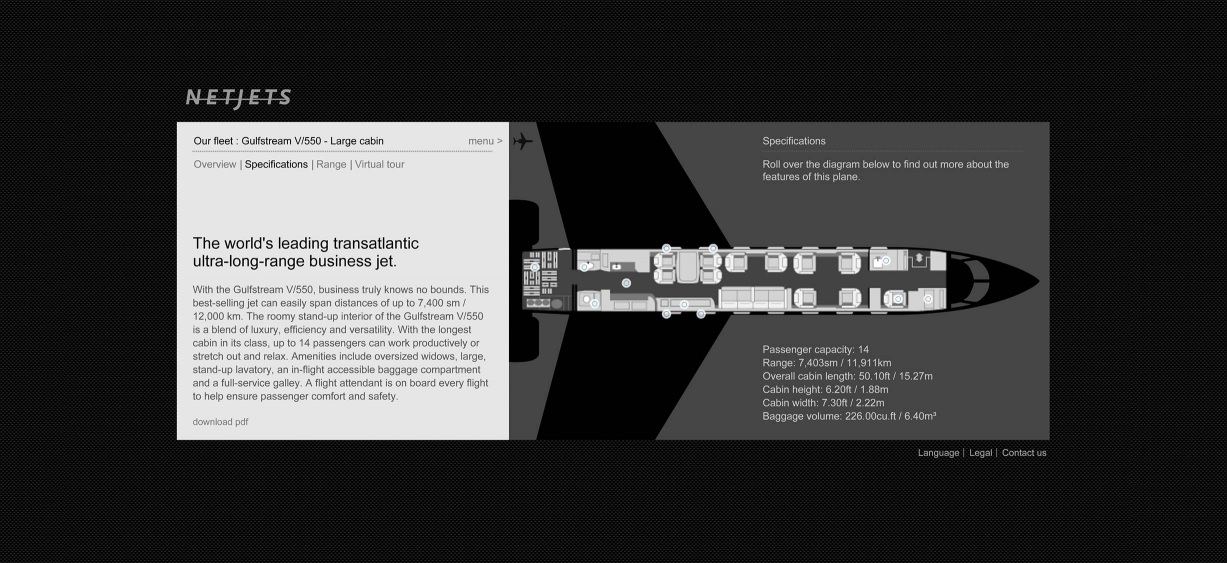 NETJETS

Our fleet : Gulfstream V/550 - Large cabin

menu >

Overview | Specifications | Range | Virtual tour

The world's leading transatlantic ultra-long-range business jet.

With the Gulfstream V/550, business truly knows no bounds. This best-selling jet can easily span distances of up to 7,400 sm / 12,000 km. The roomy stand-up interior of the Gulfstream V/550 is a blend of luxury, efficiency and versatility. With the longest cabin in its class, up to 14 passengers can work productively or stretch out and relax. Amenities include oversized widows, large, stand-up lavatory, an in-flight accessible baggage compartment and a full-service galley. A flight attendant is on board every flight to help ensure passenger comfort and safety.

download pdf

Specifications

Roll over the diagram below to find out more about the features of this plane.

Passenger capacity: 14
Range: 7,403sm / 11,911km
Overall cabin length: 50.10ft / 15.27m
Cabin height: 6.20ft / 1.88m
Cabin width: 7.30ft / 2.22m
Baggage volume: 226.00cu.ft / 6.40m³

Language | Legal | Contact us